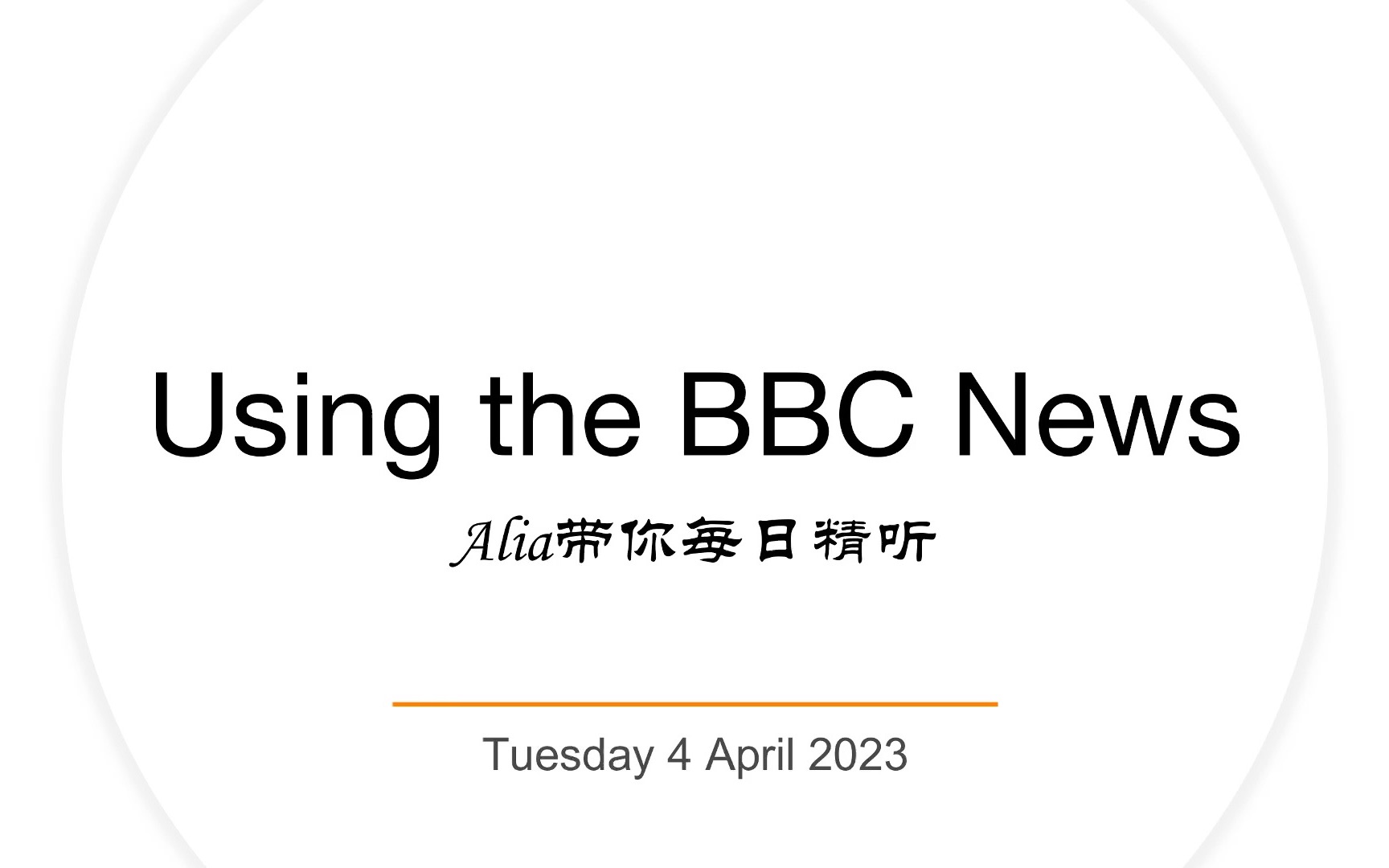 Using the BBC News

Alia带你每日精听

Tuesday 4 April 2023